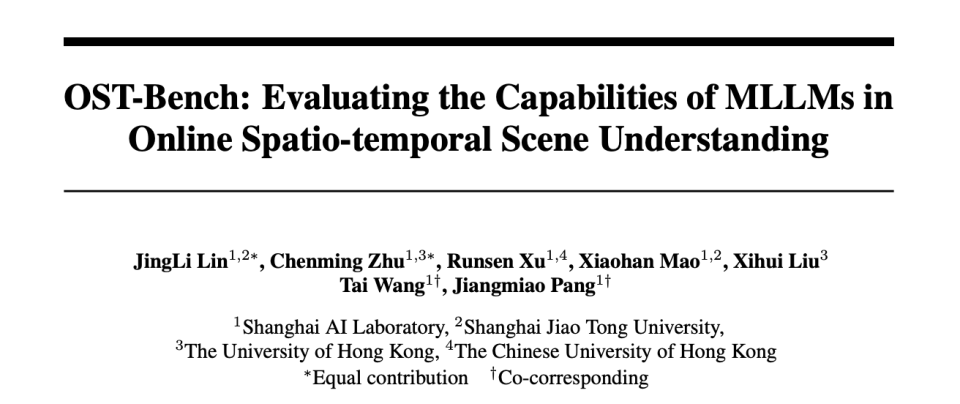 OST-Bench: Evaluating the Capabilities of MLLMs in Online Spatio-temporal Scene Understanding

JingLi Lin$^{1,2*}$, Chenming Zhu$^{1,3*}$, Runsen Xu$^{1,4}$, Xiaohan Mao$^{1,2}$, Xihui Liu$^{3}$
Tai Wang$^{1\dagger}$, Jiangmiao Pang$^{1\dagger}$

$^{1}$Shanghai AI Laboratory, $^{2}$Shanghai Jiao Tong University,
$^{3}$The University of Hong Kong, $^{4}$The Chinese University of Hong Kong
$^{*}$Equal contribution $^{\dagger}$Co-corresponding